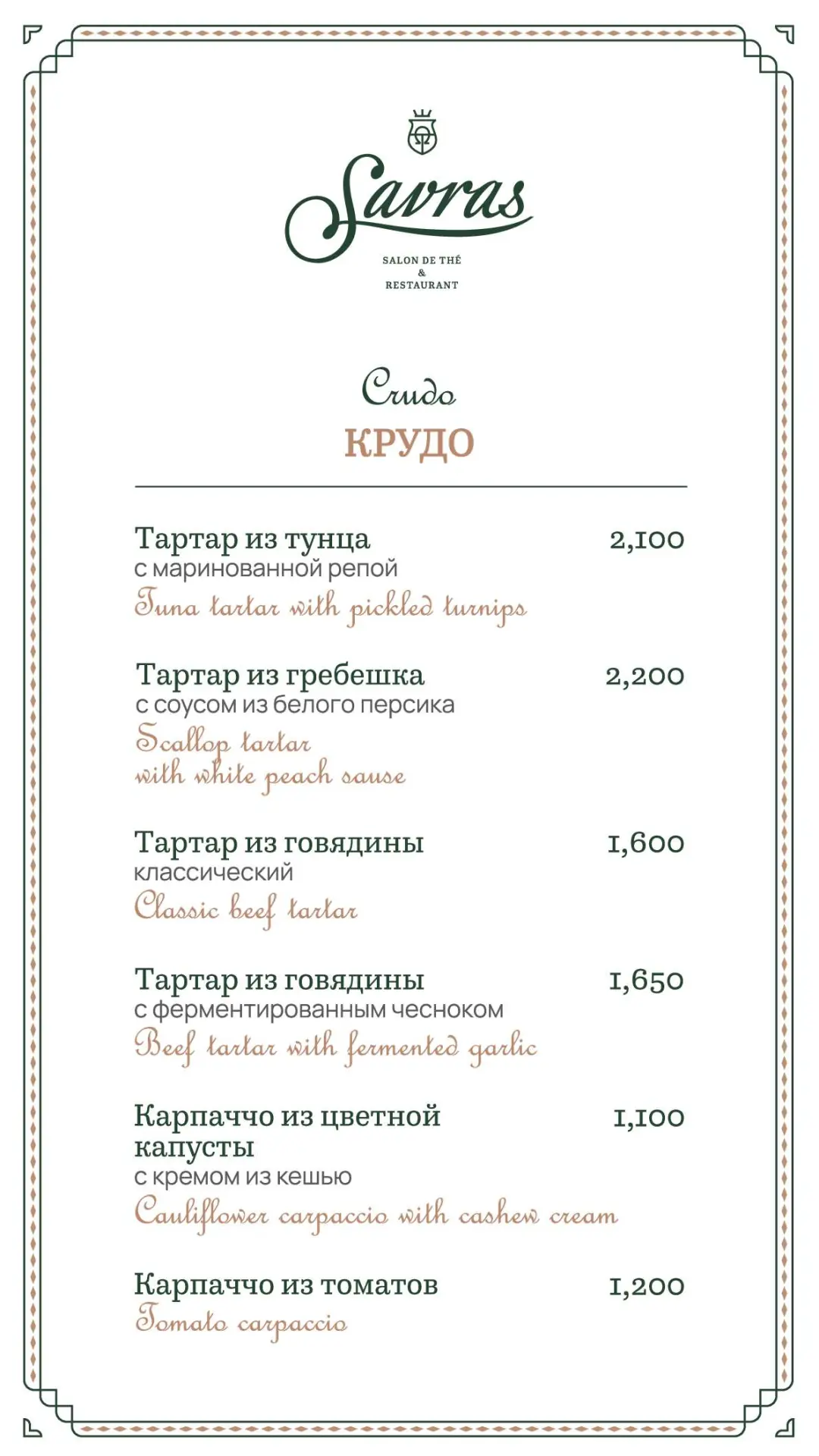 Savras
SALON DE THÉ
&
RESTAURANT

Crudo
КРУДО

Тартар из тунца 2,100
с маринованной репой
Tuna tartar with pickled turnips

Тартар из гребешка 2,200
с соусом из белого персика
Scallop tartar
with white peach sause

Тартар из говядины 1,600
классический
Classic beef tartar

Тартар из говядины 1,650
с ферментированным чесноком
Beef tartar with fermented garlic

Карпаччо из цветной капусты 1,100
с кремом из кешью
Cauliflower carpaccio with cashew cream

Карпаччо из томатов 1,200
Tomato carpaccio